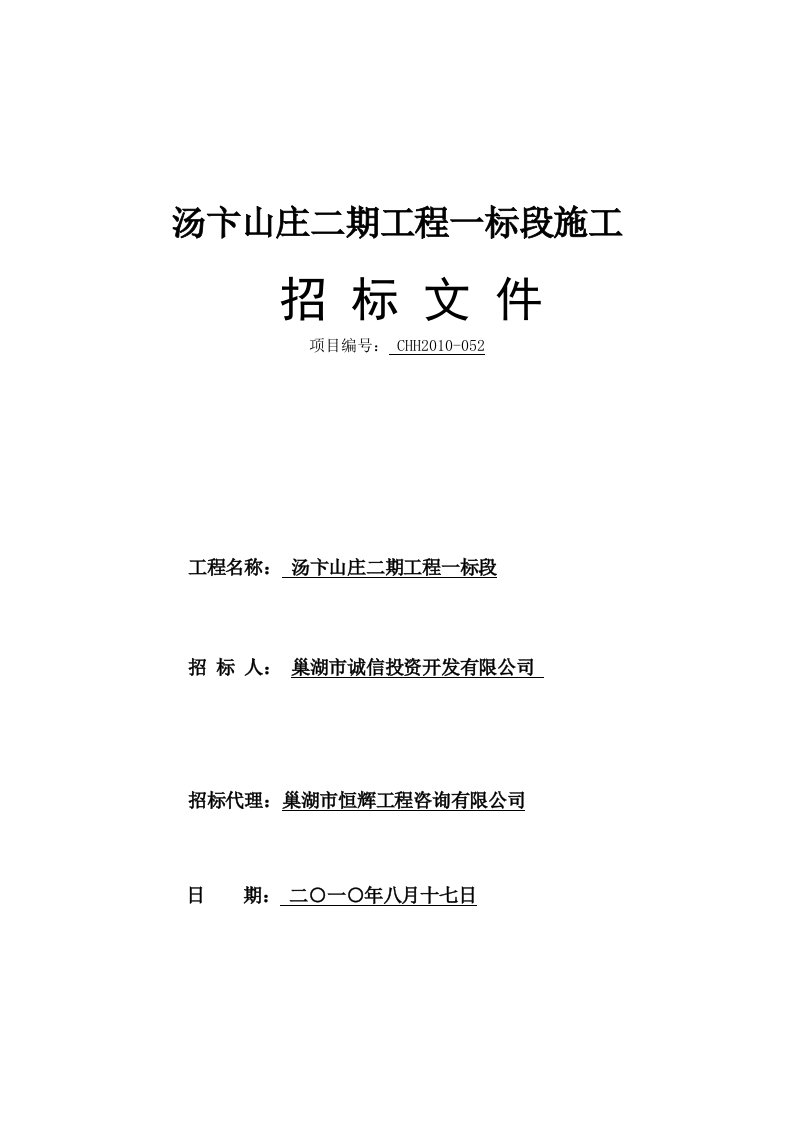 汤卞山庄二期工程一标段施工

招 标 文 件

项目编号： CHH2010-052

工程名称： 汤卞山庄二期工程一标段

招 标 人： 巢湖市诚信投资开发有限公司

招标代理：巢湖市恒辉工程咨询有限公司

日 期： 二〇一〇年八月十七日